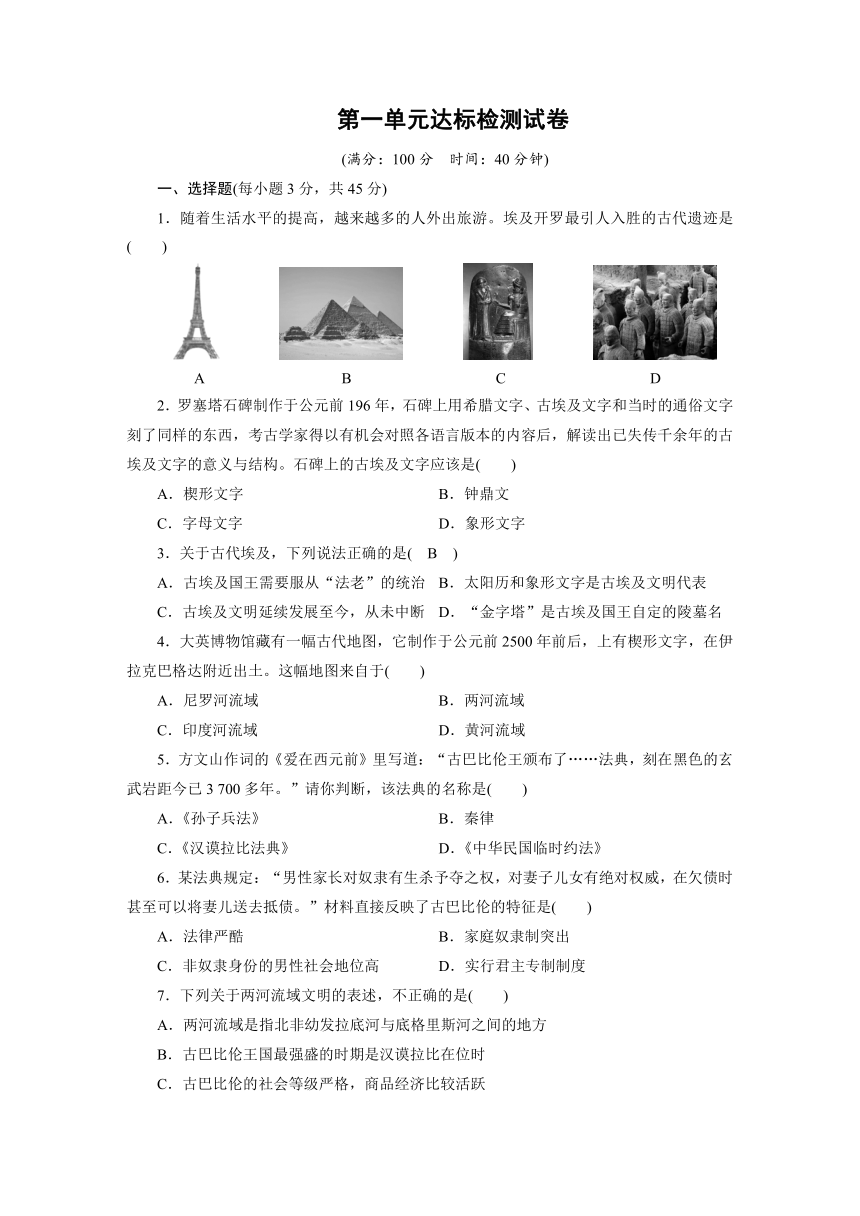 第一单元达标检测试卷

(满分：100 分　时间：40 分钟)

一、选择题(每小题 3 分，共 45 分)

1．随着生活水平的提高，越来越多的人外出旅游。埃及开罗最引人入胜的古代遗迹是(　　)

A　　B　　C　　D

2．罗塞塔石碑制作于公元前 196 年，石碑上用希腊文字、古埃及文字和当时的通俗文字刻了同样的东西，考古学家得以有机会对照各语言版本的内容后，解读出已失传千余年的古埃及文字的意义与结构。石碑上的古埃及文字应该是(　　)

A．楔形文字　　B．钟鼎文

C．字母文字　　D．象形文字

3．关于古代埃及，下列说法正确的是(　B　)

A．古埃及国王需要服从“法老”的统治　B．太阳历和象形文字是古埃及文明代表

C．古埃及文明延续发展至今，从未中断　D．“金字塔”是古埃及国王自定的陵墓名

4．大英博物馆藏有一幅古代地图，它制作于公元前 2500 年前后，上有楔形文字，在伊拉克巴格达附近出土。这幅地图来自于(　　)

A．尼罗河流域　　B．两河流域

C．印度河流域　　D．黄河流域

5．方文山作词的《爱在西元前》里写道：“古巴比伦王颁布了……法典，刻在黑色的玄武岩距今已 3 700 多年。”请你判断，该法典的名称是(　　)

A.《孙子兵法》　　B．秦律

C.《汉谟拉比法典》　　D.《中华民国临时约法》

6．某法典规定：“男性家长对奴隶有生杀予夺之权，对妻子儿女有绝对权威，在欠债时甚至可以将妻儿送去抵债。”材料直接反映了古巴比伦的特征是(　　)

A．法律严酷　　B．家庭奴隶制突出

C．非奴隶身份的男性社会地位高　　D．实行君主专制制度

7．下列关于两河流域文明的表述，不正确的是(　　)

A．两河流域是指北非幼发拉底河与底格里斯河之间的地方

B．古巴比伦王国最强盛的时期是汉谟拉比在位时

C．古巴比伦的社会等级严格，商品经济比较活跃